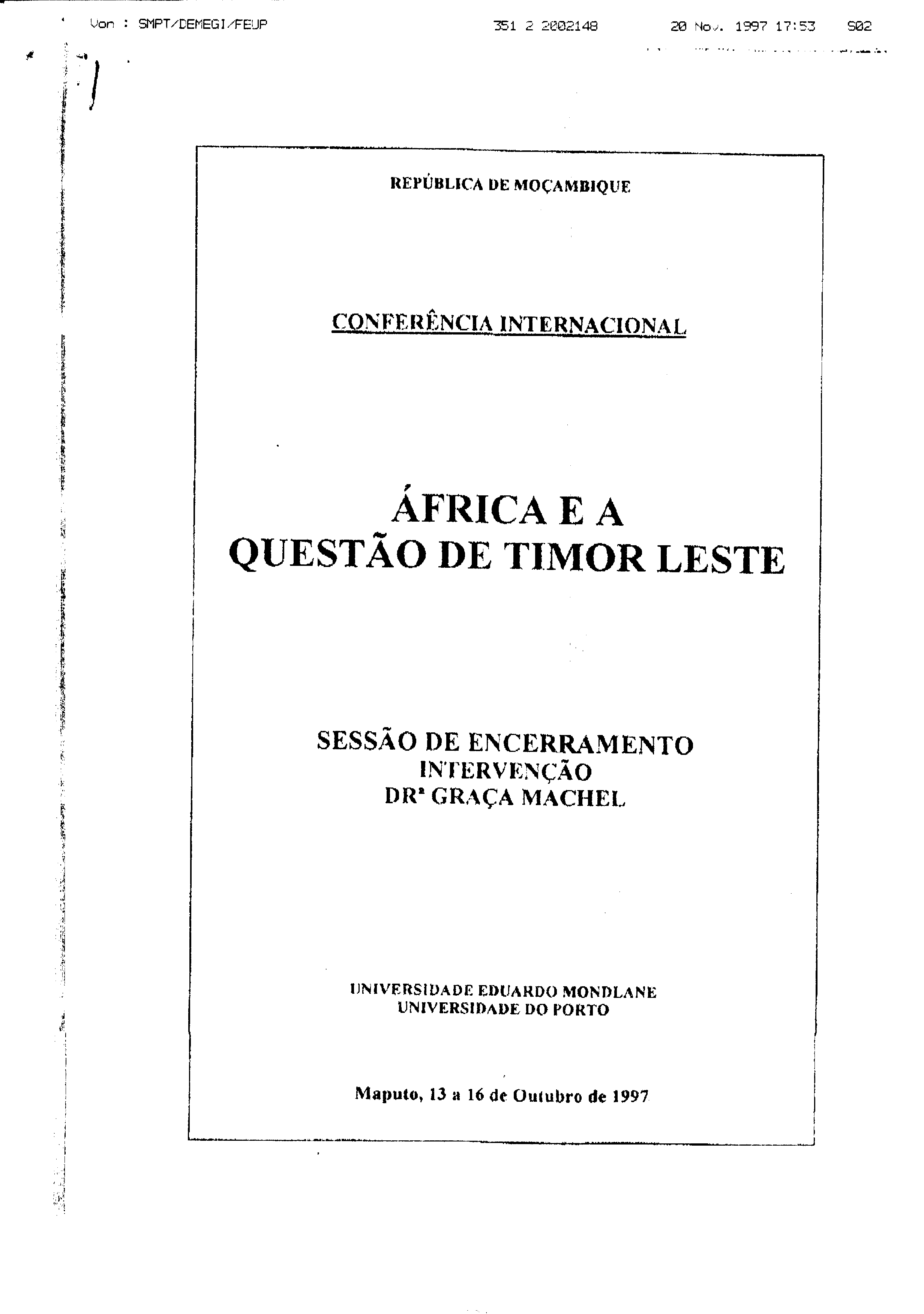 Von : SMPT/DEMEGI/FEUP 351 2 2002148 20 Nov. 1997 17:53 S02

REPÚBLICA DE MOÇAMBIQUE

CONFERÊNCIA INTERNACIONAL

ÁFRICA E A QUESTÃO DE TIMOR LESTE

SESSÃO DE ENCERRAMENTO
INTERVENÇÃO
DRª GRAÇA MACHEL

UNIVERSIDADE EDUARDO MONDLANE
UNIVERSIDADE DO PORTO

Maputo, 13 a 16 de Outubro de 1997